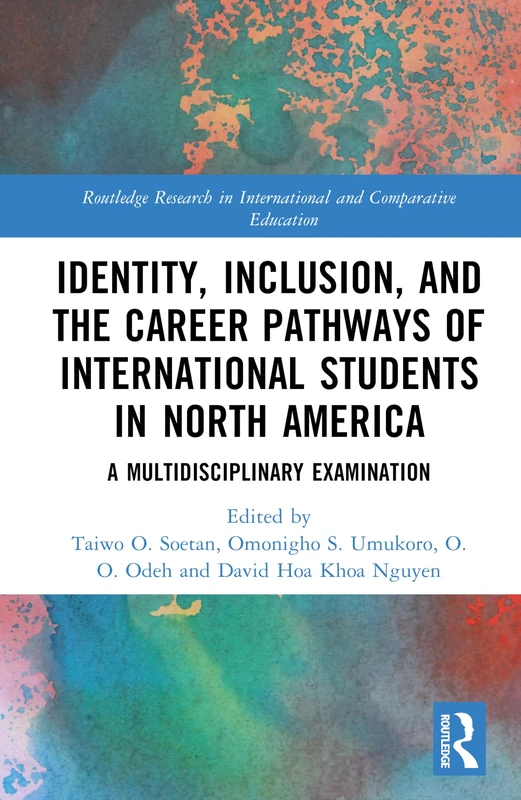 Routledge Research in International and Comparative Education

IDENTITY, INCLUSION, AND THE CAREER PATHWAYS OF INTERNATIONAL STUDENTS IN NORTH AMERICA

A MULTIDISCIPLINARY EXAMINATION

Edited by
Taiwo O. Soetan, Omonigho S. Umukoro, O. O. Odeh and David Hoa Khoa Nguyen

ROUTLEDGE